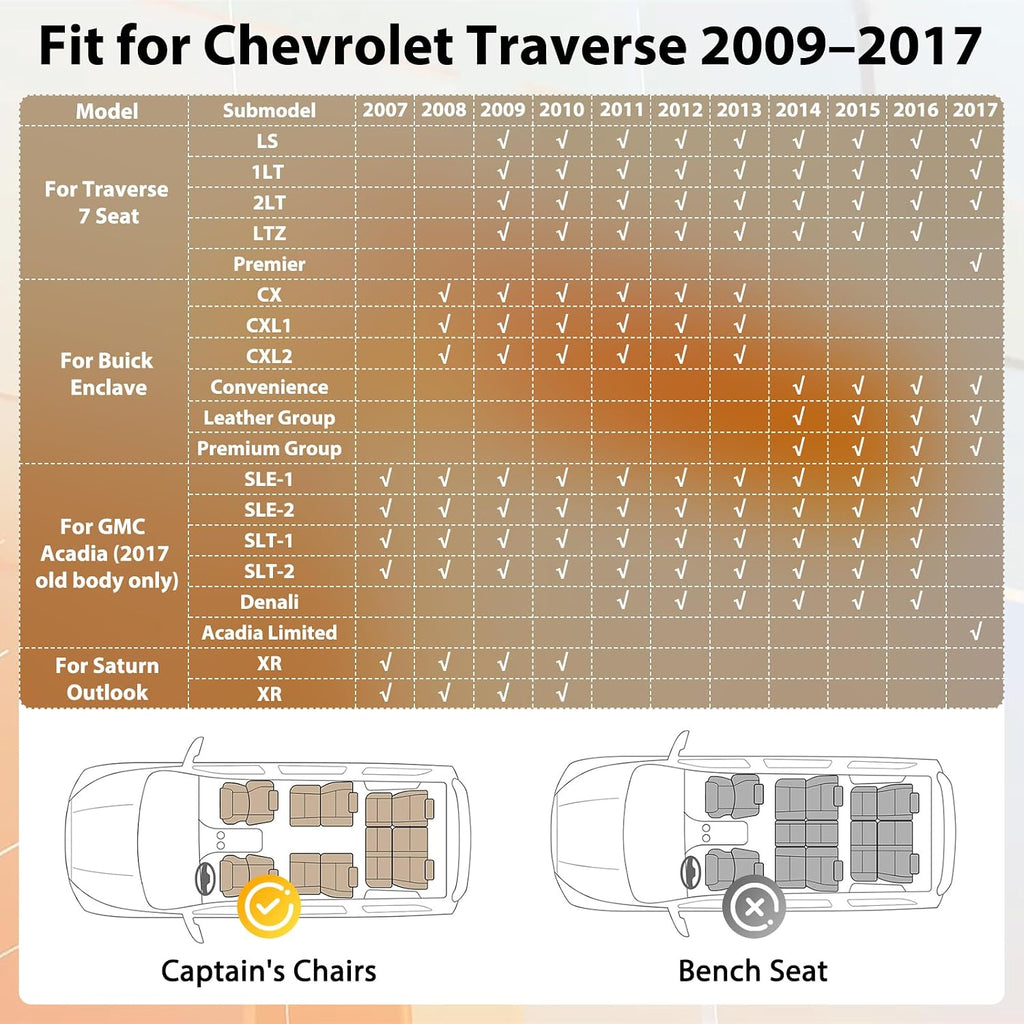 Fit for Chevrolet Traverse 2009–2017

| Model | Submodel | 2007 | 2008 | 2009 | 2010 | 2011 | 2012 | 2013 | 2014 | 2015 | 2016 | 2017 |
|---|---|---|---|---|---|---|---|---|---|---|---|---|
| For Traverse 7 Seat | LS | | | √ | √ | √ | √ | √ | √ | √ | √ | √ |
| | 1LT | | | √ | √ | √ | √ | √ | √ | √ | √ | √ |
| | 2LT | | | √ | √ | √ | √ | √ | √ | √ | √ | √ |
| | LTZ | | | √ | √ | √ | √ | √ | √ | √ | √ | |
| | Premier | | | | | | | | | | | √ |
| For Buick Enclave | CX | | √ | √ | √ | √ | √ | √ | | | | |
| | CXL1 | | √ | √ | √ | √ | √ | √ | | | | |
| | CXL2 | | √ | √ | √ | √ | √ | √ | | | | |
| | Convenience | | | | | | | | √ | √ | √ | √ |
| | Leather Group | | | | | | | | √ | √ | √ | √ |
| | Premium Group | | | | | | | | √ | √ | √ | √ |
| For GMC Acadia (2017 old body only) | SLE-1 | √ | √ | √ | √ | √ | √ | √ | √ | √ | √ | |
| | SLE-2 | √ | √ | √ | √ | √ | √ | √ | √ | √ | √ | |
| | SLT-1 | √ | √ | √ | √ | √ | √ | √ | √ | √ | √ | |
| | SLT-2 | √ | √ | √ | √ | √ | √ | √ | √ | √ | √ | |
| | Denali | | | | | √ | √ | √ | √ | √ | √ | |
| | Acadia Limited | | | | | | | | | | | √ |
| For Saturn Outlook | XR | √ | √ | √ | √ | | | | | | | |
| | XR | √ | √ | √ | √ | | | | | | | |

Captain's Chairs

Bench Seat